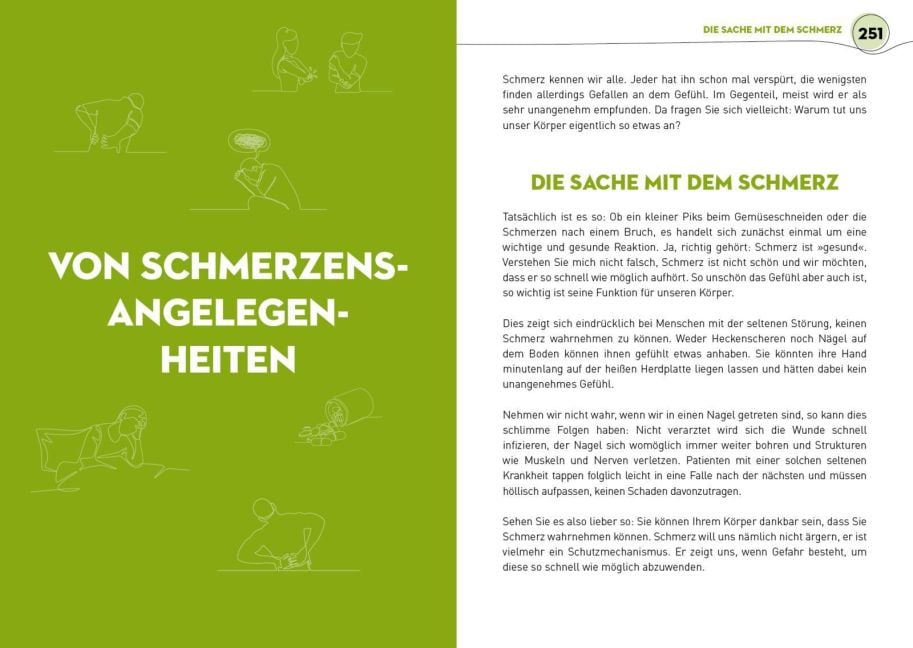 VON SCHMERZENS-ANGELEGEN-HEITEN

DIE SACHE MIT DEM SCHMERZ 251

Schmerz kennen wir alle. Jeder hat ihn schon mal verspürt, die wenigsten finden allerdings Gefallen an dem Gefühl. Im Gegenteil, meist wird er als sehr unangenehm empfunden. Da fragen Sie sich vielleicht: Warum tut uns unser Körper eigentlich so etwas an?

DIE SACHE MIT DEM SCHMERZ

Tatsächlich ist es so: Ob ein kleiner Piks beim Gemüseschneiden oder die Schmerzen nach einem Bruch, es handelt sich zunächst einmal um eine wichtige und gesunde Reaktion. Ja, richtig gehört: Schmerz ist »gesund«. Verstehen Sie mich nicht falsch, Schmerz ist nicht schön und wir möchten, dass er so schnell wie möglich aufhört. So unschön das Gefühl aber auch ist, so wichtig ist seine Funktion für unseren Körper.

Dies zeigt sich eindrücklich bei Menschen mit der seltenen Störung, keinen Schmerz wahrnehmen zu können. Weder Heckenscheren noch Nägel auf dem Boden können ihnen gefühlt etwas anhaben. Sie könnten ihre Hand minutenlang auf der heißen Herdplatte liegen lassen und hätten dabei kein unangenehmes Gefühl.

Nehmen wir nicht wahr, wenn wir in einen Nagel getreten sind, so kann dies schlimme Folgen haben: Nicht verarztet wird sich die Wunde schnell infizieren, der Nagel sich womöglich immer weiter bohren und Strukturen wie Muskeln und Nerven verletzen. Patienten mit einer solchen seltenen Krankheit tappen folglich leicht in eine Falle nach der nächsten und müssen höllisch aufpassen, keinen Schaden davonzutragen.

Sehen Sie es also lieber so: Sie können Ihrem Körper dankbar sein, dass Sie Schmerz wahrnehmen können. Schmerz will uns nämlich nicht ärgern, er ist vielmehr ein Schutzmechanismus. Er zeigt uns, wenn Gefahr besteht, um diese so schnell wie möglich abzuwenden.